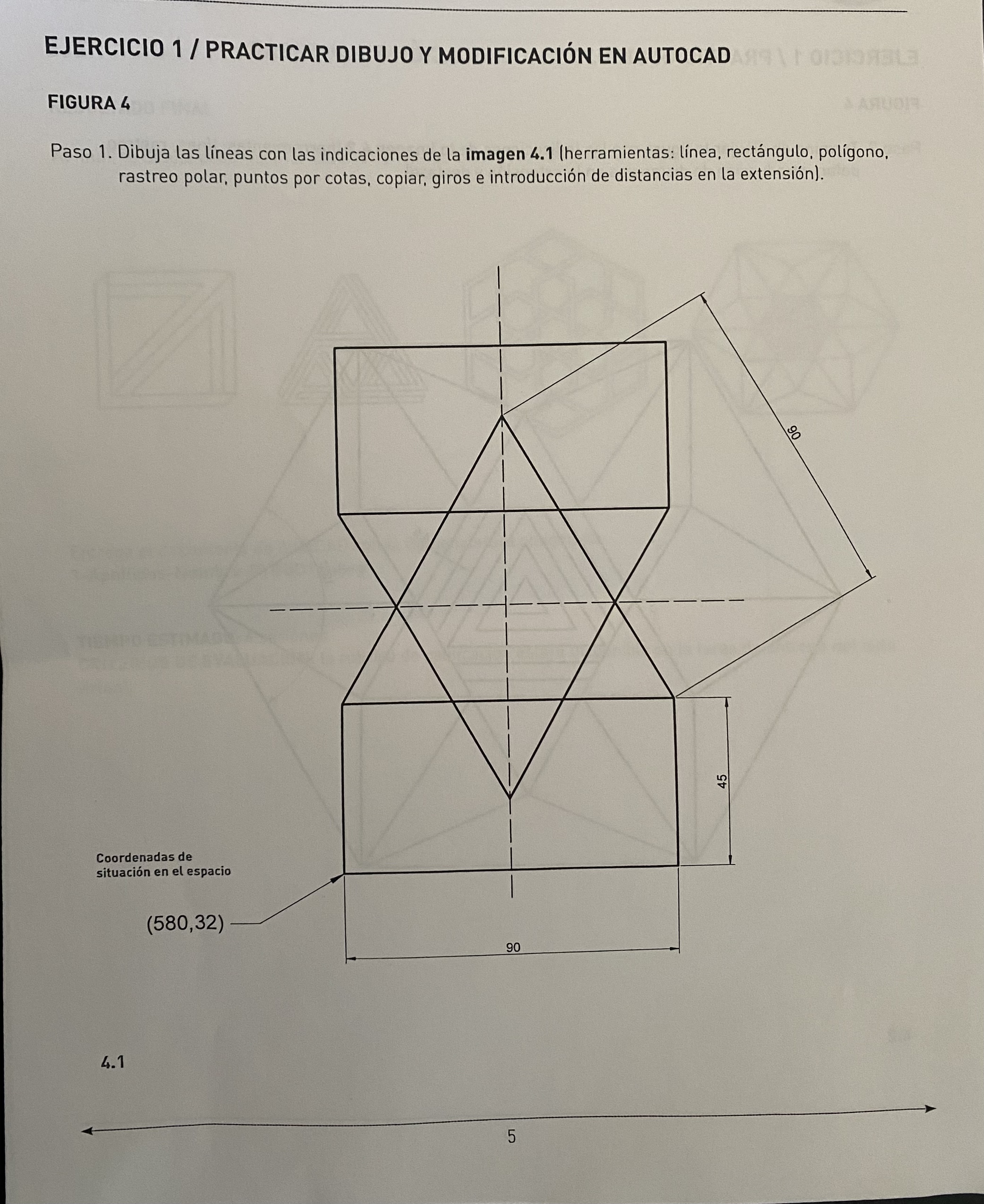 EJERCICIO 1 / PRACTICAR DIBUJO Y MODIFICACIÓN EN AUTOCAD

FIGURA 4

Paso 1. Dibuja las líneas con las indicaciones de la **imagen 4.1** (herramientas: línea, rectángulo, polígono, rastreo polar, puntos por cotas, copiar, giros e introducción de distancias en la extensión).

90

45

Coordenadas de situación en el espacio

(580,32)

90

4.1

5